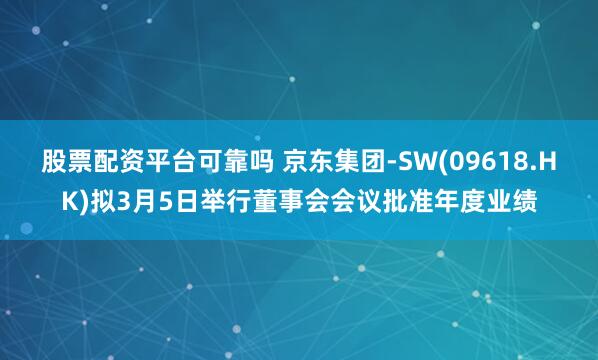 股票配资平台可靠吗 京东集团-SW(09618.HK)拟3月5日举行董事会会议批准年度业绩